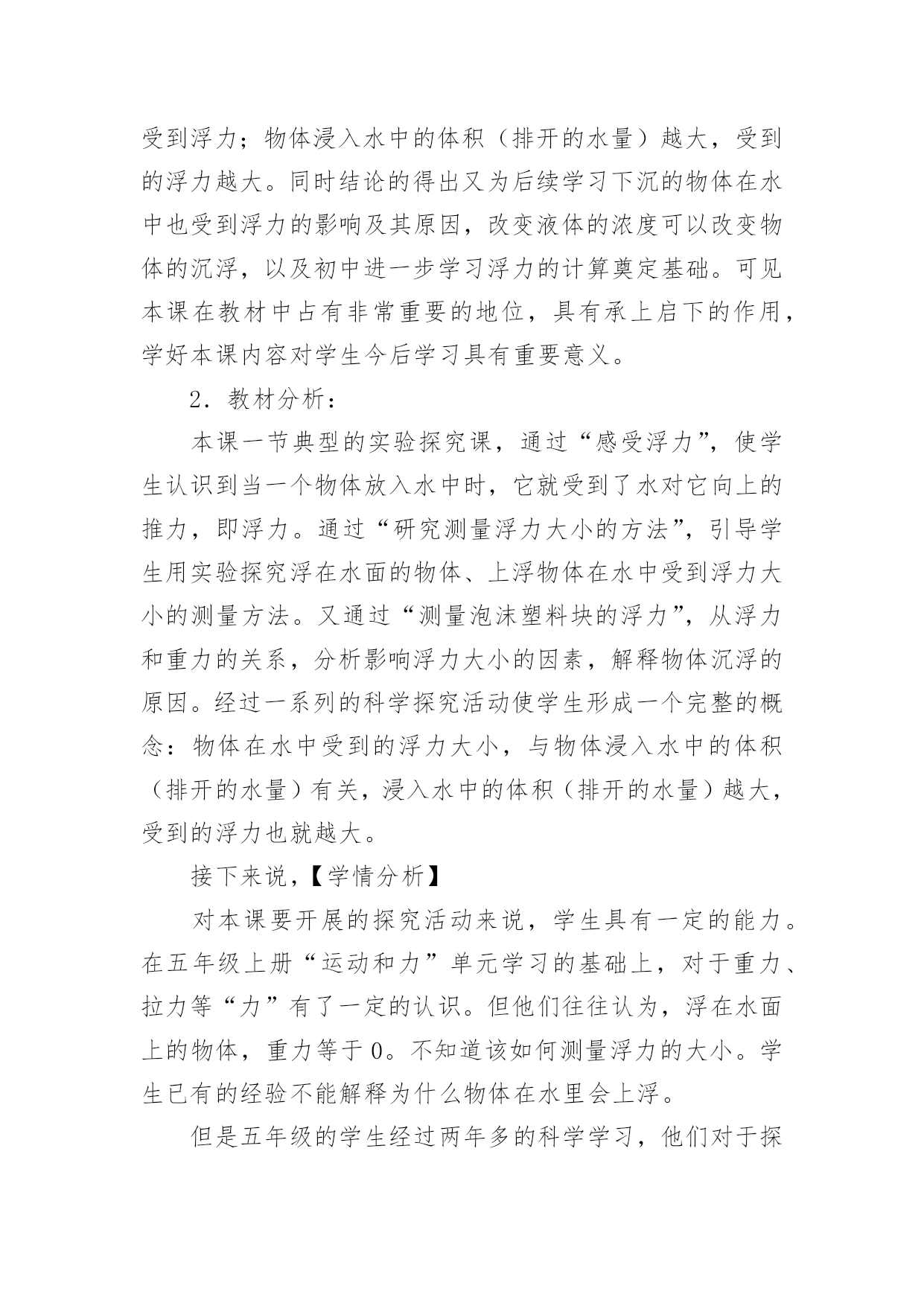 受到浮力；物体浸入水中的体积（排开的水量）越大，受到的浮力越大。同时结论的得出又为后续学习下沉的物体在水中也受到浮力的影响及其原因，改变液体的浓度可以改变物体的沉浮，以及初中进一步学习浮力的计算奠定基础。可见本课在教材中占有非常重要的地位，具有承上启下的作用，学好本课内容对学生今后学习具有重要意义。

2．教材分析：

本课一节典型的实验探究课，通过“感受浮力”，使学生认识到当一个物体放入水中时，它就受到了水对它向上的推力，即浮力。通过“研究测量浮力大小的方法”，引导学生用实验探究浮在水面的物体、上浮物体在水中受到浮力大小的测量方法。又通过“测量泡沫塑料块的浮力”，从浮力和重力的关系，分析影响浮力大小的因素，解释物体沉浮的原因。经过一系列的科学探究活动使学生形成一个完整的概念：物体在水中受到的浮力大小，与物体浸入水中的体积（排开的水量）有关，浸入水中的体积（排开的水量）越大，受到的浮力也就越大。

接下来说，【学情分析】

对本课要开展的探究活动来说，学生具有一定的能力。在五年级上册“运动和力”单元学习的基础上，对于重力、拉力等“力”有了一定的认识。但他们往往认为，浮在水面上的物体，重力等于0。不知道该如何测量浮力的大小。学生已有的经验不能解释为什么物体在水里会上浮。

但是五年级的学生经过两年多的科学学习，他们对于探